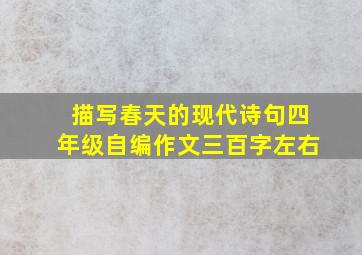 描写春天的现代诗句四年级自编作文三百字左右